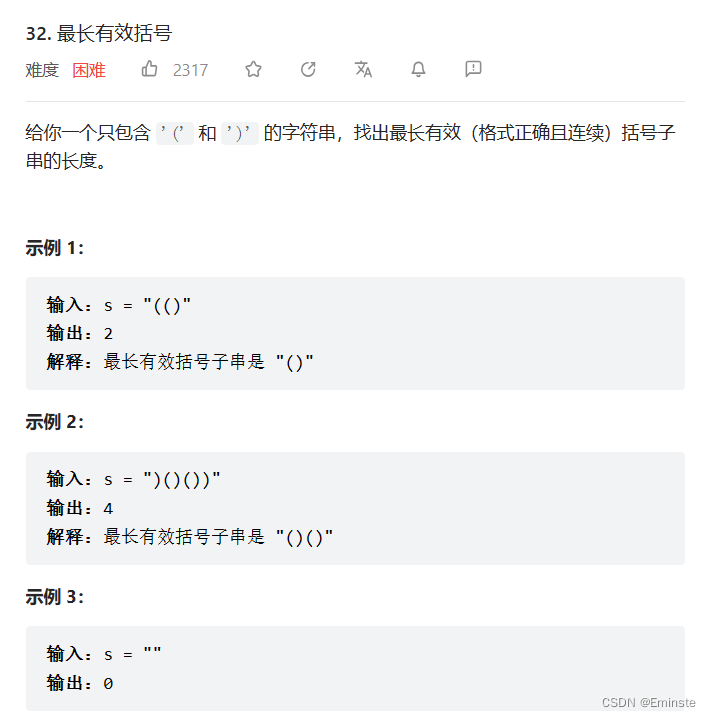 32. 最长有效括号

难度 困难 2317

给你一个只包含 '(' 和 ')' 的字符串，找出最长有效（格式正确且连续）括号子串的长度。

示例 1:

输入：s = "(()"
输出：2
解释：最长有效括号子串是 "()"

示例 2:

输入：s = ")()())"
输出：4
解释：最长有效括号子串是 "()()"

示例 3:

输入：s = ""
输出：0

CSDN @Eminste